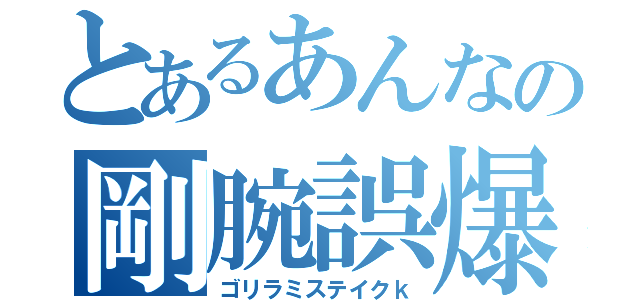 とあるあんなの
剛腕誤爆
ゴリラミステイクｋ